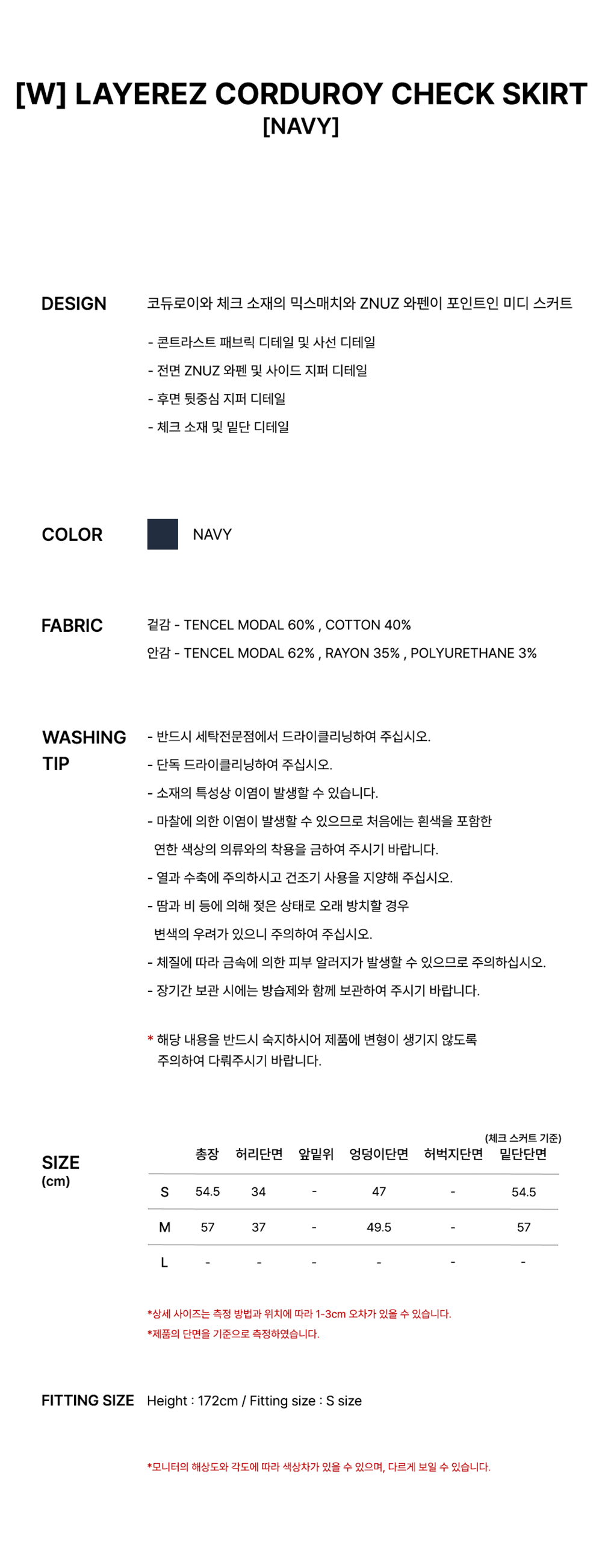 [W] LAYEREZ CORDUROY CHECK SKIRT
[NAVY]

DESIGN

코듀로이와 체크 소재의 믹스매치와 ZNUZ 와펜이 포인트인 미디 스커트

- 콘트라스트 패브릭 디테일 및 사선 디테일
- 전면 ZNUZ 와펜 및 사이드 지퍼 디테일
- 후면 뒷중심 지퍼 디테일
- 체크 소재 및 밑단 디테일

COLOR

NAVY

FABRIC

겉감 - TENCEL MODAL 60% , COTTON 40%
안감 - TENCEL MODAL 62% , RAYON 35% , POLYURETHANE 3%

WASHING TIP

- 반드시 세탁전문점에서 드라이클리닝하여 주십시오.
- 단독 드라이클리닝하여 주십시오.
- 소재의 특성상 이염이 발생할 수 있습니다.
- 마찰에 의한 이염이 발생할 수 있으므로 처음에는 흰색을 포함한 연한 색상의 의류와의 착용을 금하여 주시기 바랍니다.
- 열과 수축에 주의하시고 건조기 사용을 지양해 주십시오.
- 땀과 비 등에 의해 젖은 상태로 오래 방치할 경우 변색의 우려가 있으니 주의하여 주십시오.
- 체질에 따라 금속에 의한 피부 알러지가 발생할 수 있으므로 주의하십시오.
- 장기간 보관 시에는 방습제와 함께 보관하여 주시기 바랍니다.

* 해당 내용을 반드시 숙지하시어 제품에 변형이 생기지 않도록 주의하여 다뤄주시기 바랍니다.

SIZE
(cm)

(체크 스커트 기준)

|  | 총장 | 허리단면 | 앞밑위 | 엉덩이단면 | 허벅지단면 | 밑단단면 |
|---|---|---|---|---|---|---|
| S | 54.5 | 34 | - | 47 | - | 54.5 |
| M | 57 | 37 | - | 49.5 | - | 57 |
| L | - | - | - | - | - | - |

*상세 사이즈는 측정 방법과 위치에 따라 1-3cm 오차가 있을 수 있습니다.
*제품의 단면을 기준으로 측정하였습니다.

FITTING SIZE

Height : 172cm / Fitting size : S size

*모니터의 해상도와 각도에 따라 색상차가 있을 수 있으며, 다르게 보일 수 있습니다.